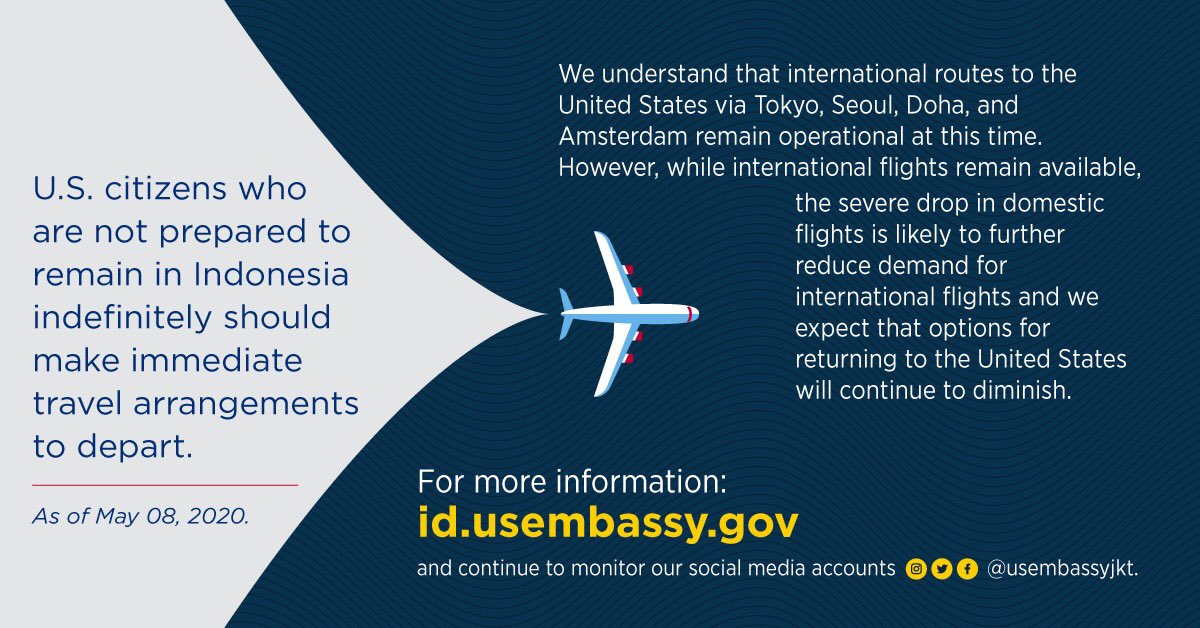 U.S. citizens who are not prepared to remain in Indonesia indefinitely should make immediate travel arrangements to depart.

As of May 08, 2020.

We understand that international routes to the United States via Tokyo, Seoul, Doha, and Amsterdam remain operational at this time. However, while international flights remain available, the severe drop in domestic flights is likely to further reduce demand for international flights and we expect that options for returning to the United States will continue to diminish.

For more information:
id.usembassy.gov
and continue to monitor our social media accounts @usembassyjkt.